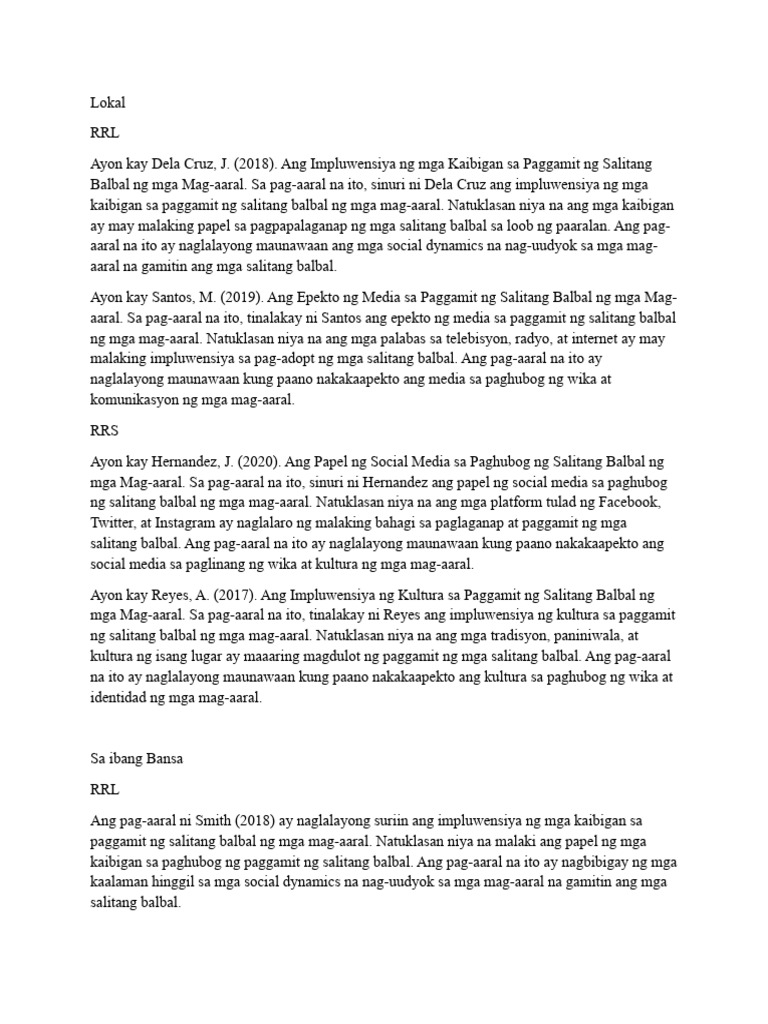 Lokal

RRL

Ayon kay Dela Cruz, J. (2018). Ang Impluwensiya ng mga Kaibigan sa Paggamit ng Salitang Balbal ng mga Mag-aaral. Sa pag-aaral na ito, sinuri ni Dela Cruz ang impluwensiya ng mga kaibigan sa paggamit ng salitang balbal ng mga mag-aaral. Natuklasan niya na ang mga kaibigan ay may malaking papel sa pagpapalaganap ng mga salitang balbal sa loob ng paaralan. Ang pag-aaral na ito ay naglalayong maunawaan ang mga social dynamics na nag-uudyok sa mga mag-aaral na gamitin ang mga salitang balbal.

Ayon kay Santos, M. (2019). Ang Epekto ng Media sa Paggamit ng Salitang Balbal ng mga Mag-aaral. Sa pag-aaral na ito, tinalakay ni Santos ang epekto ng media sa paggamit ng salitang balbal ng mga mag-aaral. Natuklasan niya na ang mga palabas sa telebisyon, radyo, at internet ay may malaking impluwensiya sa pag-adopt ng mga salitang balbal. Ang pag-aaral na ito ay naglalayong maunawaan kung paano nakakaapekto ang media sa paghubog ng wika at komunikasyon ng mga mag-aaral.

RRS

Ayon kay Hernandez, J. (2020). Ang Papel ng Social Media sa Paghubog ng Salitang Balbal ng mga Mag-aaral. Sa pag-aaral na ito, sinuri ni Hernandez ang papel ng social media sa paghubog ng salitang balbal ng mga mag-aaral. Natuklasan niya na ang mga platform tulad ng Facebook, Twitter, at Instagram ay naglalaro ng malaking bahagi sa paglaganap at paggamit ng mga salitang balbal. Ang pag-aaral na ito ay naglalayong maunawaan kung paano nakakaapekto ang social media sa paglinang ng wika at kultura ng mga mag-aaral.

Ayon kay Reyes, A. (2017). Ang Impluwensiya ng Kultura sa Paggamit ng Salitang Balbal ng mga Mag-aaral. Sa pag-aaral na ito, tinalakay ni Reyes ang impluwensiya ng kultura sa paggamit ng salitang balbal ng mga mag-aaral. Natuklasan niya na ang mga tradisyon, paniniwala, at kultura ng isang lugar ay maaaring magdulot ng paggamit ng mga salitang balbal. Ang pag-aaral na ito ay naglalayong maunawaan kung paano nakakaapekto ang kultura sa paghubog ng wika at identidad ng mga mag-aaral.

Sa ibang Bansa

RRL

Ang pag-aaral ni Smith (2018) ay naglalayong suriin ang impluwensiya ng mga kaibigan sa paggamit ng salitang balbal ng mga mag-aaral. Natuklasan niya na malaki ang papel ng mga kaibigan sa paghubog ng paggamit ng salitang balbal. Ang pag-aaral na ito ay nagbibigay ng mga kaalaman hinggil sa mga social dynamics na nag-uudyok sa mga mag-aaral na gamitin ang mga salitang balbal.